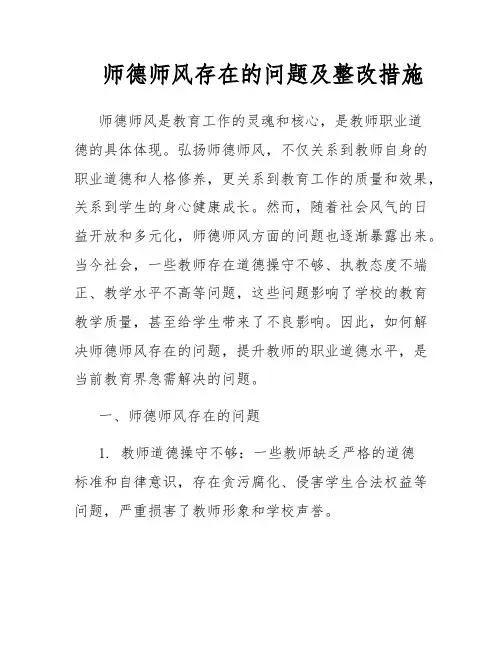 师德师风存在的问题及整改措施

师德师风是教育工作的灵魂和核心，是教师职业道德的具体体现。弘扬师德师风，不仅关系到教师自身的职业道德和人格修养，更关系到教育工作的质量和效果，关系到学生的身心健康成长。然而，随着社会风气的日益开放和多元化，师德师风方面的问题也逐渐暴露出来。当今社会，一些教师存在道德操守不够、执教态度不端正、教学水平不高等问题，这些问题影响了学校的教育教学质量，甚至给学生带来了不良影响。因此，如何解决师德师风存在的问题，提升教师的职业道德水平，是当前教育界急需解决的问题。

一、师德师风存在的问题

1. 教师道德操守不够：一些教师缺乏严格的道德标准和自律意识，存在贪污腐化、侵害学生合法权益等问题，严重损害了教师形象和学校声誉。